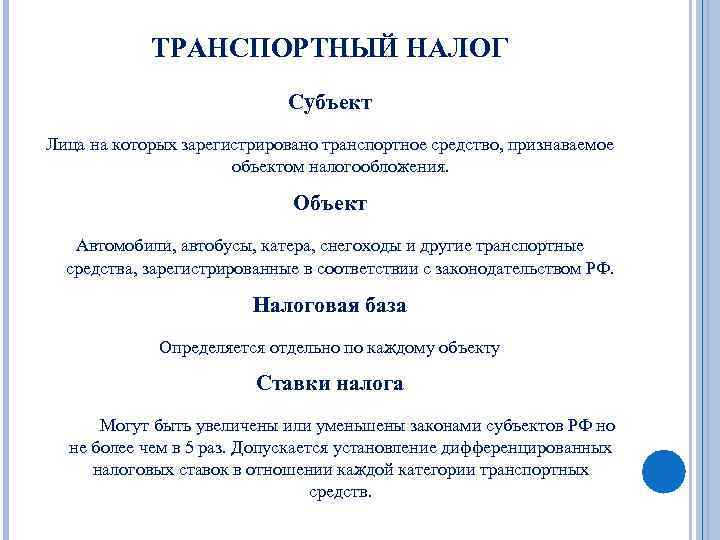 ТРАНСПОРТНЫЙ НАЛОГ

Субъект

Лица на которых зарегистрировано транспортное средство, признаваемое объектом налогообложения.

Объект

Автомобили, автобусы, катера, снегоходы и другие транспортные средства, зарегистрированные в соответствии с законодательством РФ.

Налоговая база

Определяется отдельно по каждому объекту

Ставки налога

Могут быть увеличены или уменьшены законами субъектов РФ но не более чем в 5 раз. Допускается установление дифференцированных налоговых ставок в отношении каждой категории транспортных средств.